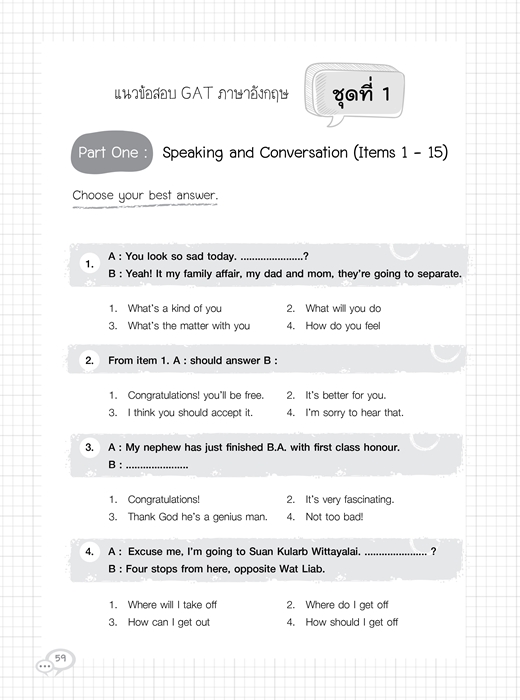 แนวข้อสอบ GAT ภาษาอังกฤษ

ชุดที่ 1

Part One : Speaking and Conversation (Items 1 - 15)

Choose your best answer.

1. A : You look so sad today. ......................?
B : Yeah! It my family affair, my dad and mom, they're going to separate.

1. What's a kind of you
2. What will you do
3. What's the matter with you
4. How do you feel

2. From item 1. A : should answer B :

1. Congratulations! you'll be free.
2. It's better for you.
3. I think you should accept it.
4. I'm sorry to hear that.

3. A : My nephew has just finished B.A. with first class honour.
B : ......................

1. Congratulations!
2. It's very fascinating.
3. Thank God he's a genius man.
4. Not too bad!

4. A : Excuse me, I'm going to Suan Kularb Wittayalai. ...................... ?
B : Four stops from here, opposite Wat Liab.

1. Where will I take off
2. Where do I get off
3. How can I get out
4. How should I get off

59